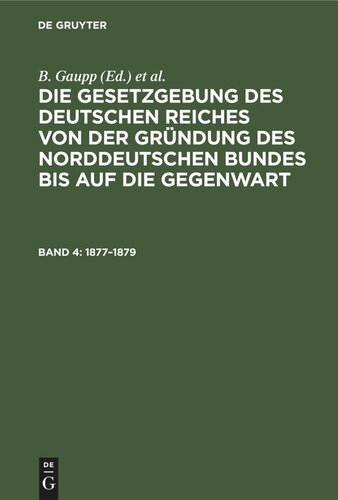 DE GRUYTER

B. Gaupp (Ed.) et al.

DIE GESETZGEBUNG DES DEUTSCHEN REICHES VON DER GRÜNDUNG DES NORDDEUTSCHEN BUNDES BIS AUF DIE GEGENWART

BAND 4: 1877–1879

DE G